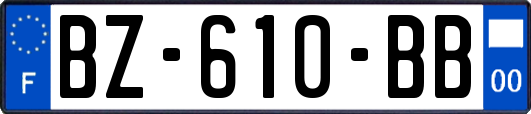 F
BZ-610-BB
00